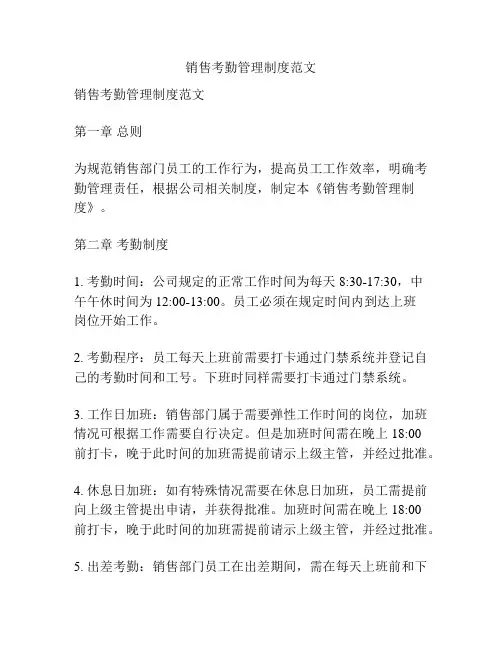 销售考勤管理制度范文

销售考勤管理制度范文

第一章 总则

为规范销售部门员工的工作行为，提高员工工作效率，明确考勤管理责任，根据公司相关制度，制定本《销售考勤管理制度》。

第二章 考勤制度

1. 考勤时间：公司规定的正常工作时间为每天 8:30-17:30，中午午休时间为 12:00-13:00。员工必须在规定时间内到达上班岗位开始工作。

2. 考勤程序：员工每天上班前需要打卡通过门禁系统并登记自己的考勤时间和工号。下班时同样需要打卡通过门禁系统。

3. 工作日加班：销售部门属于需要弹性工作时间的岗位，加班情况可根据工作需要自行决定。但是加班时间需在晚上 18:00 前打卡，晚于此时间的加班需提前请示上级主管，并经过批准。

4. 休息日加班：如有特殊情况需要在休息日加班，员工需提前向上级主管提出申请，并获得批准。加班时间需在晚上 18:00 前打卡，晚于此时间的加班需提前请示上级主管，并经过批准。

5. 出差考勤：销售部门员工在出差期间，需在每天上班前和下